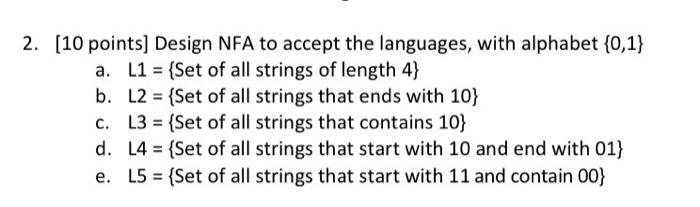 2. [10 points] Design NFA to accept the languages, with alphabet {0,1}

a. L1 = {Set of all strings of length 4}

b. L2 = {Set of all strings that ends with 10}

c. L3 = {Set of all strings that contains 10}

d. L4 = {Set of all strings that start with 10 and end with 01}

e. L5 = {Set of all strings that start with 11 and contain 00}